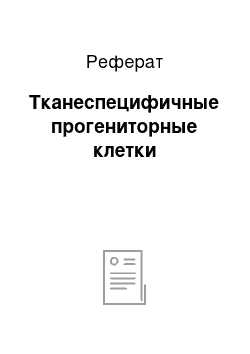 Реферат

Тканеспецифичные прогениторные клетки